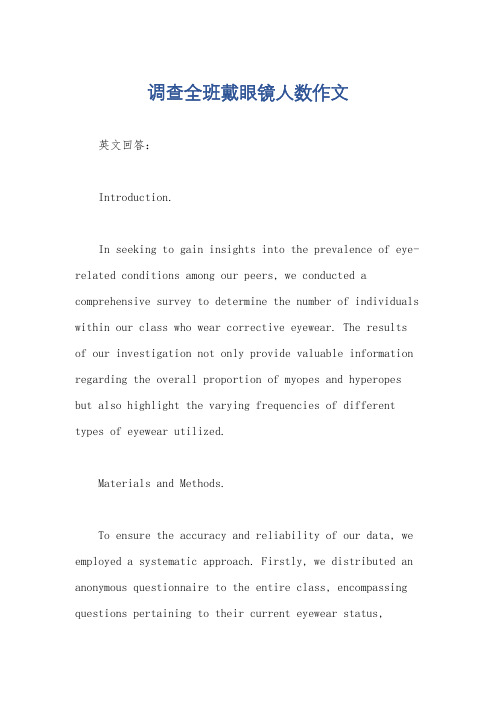 调查全班戴眼镜人数作文

英文回答：

Introduction.

In seeking to gain insights into the prevalence of eye-related conditions among our peers, we conducted a comprehensive survey to determine the number of individuals within our class who wear corrective eyewear. The results of our investigation not only provide valuable information regarding the overall proportion of myopes and hyperopes but also highlight the varying frequencies of different types of eyewear utilized.

Materials and Methods.

To ensure the accuracy and reliability of our data, we employed a systematic approach. Firstly, we distributed an anonymous questionnaire to the entire class, encompassing questions pertaining to their current eyewear status,